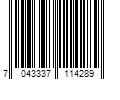 7 043337 114289